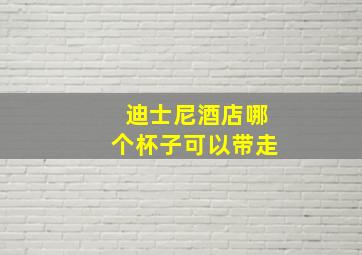 迪士尼酒店哪个杯子可以带走